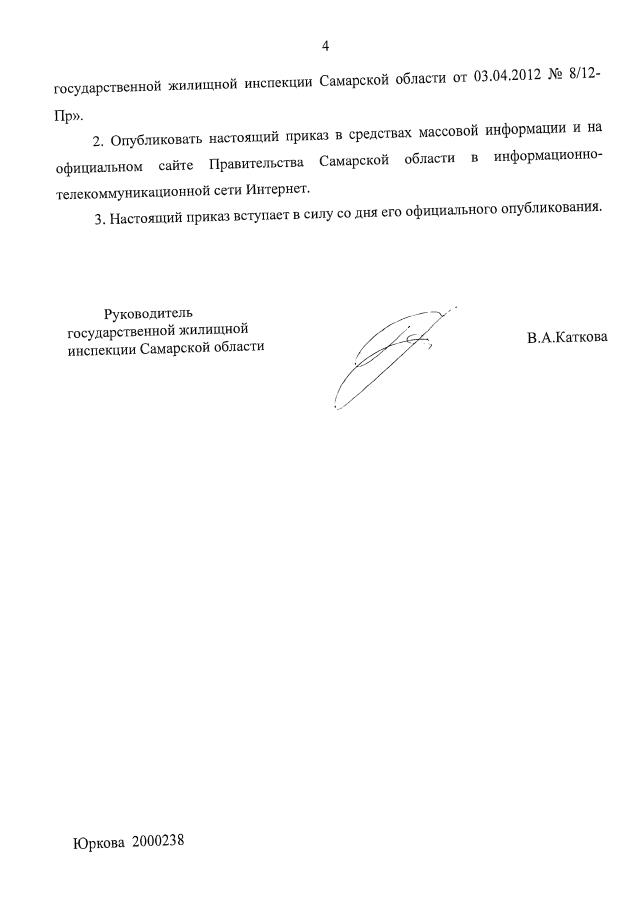 4

государственной жилищной инспекции Самарской области от 03.04.2012 № 8/12-Пр».

2. Опубликовать настоящий приказ в средствах массовой информации и на официальном сайте Правительства Самарской области в информационно-телекоммуникационной сети Интернет.

3. Настоящий приказ вступает в силу со дня его официального опубликования.

Руководитель государственной жилищной инспекции Самарской области

В.А.Каткова

Юркова 2000238